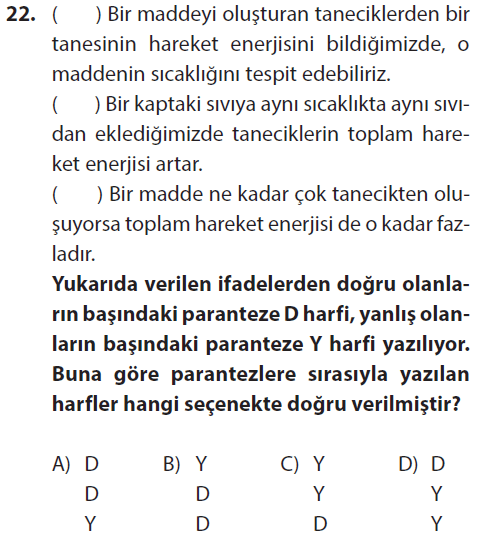 22. (     ) Bir maddeyi oluşturan taneciklerden bir tanesinin hareket enerjisini bildiğimizde, o maddenin sıcaklığını tespit edebiliriz.

(     ) Bir kaptaki sıvıya aynı sıcaklıkta aynı sıvıdan eklediğimizde taneciklerin toplam hareket enerjisi artar.

(     ) Bir madde ne kadar çok tanecikten oluşuyorsa toplam hareket enerjisi de o kadar fazladır.

Yukarıda verilen ifadelerden doğru olanların başındaki paranteze D harfi, yanlış olanların başındaki paranteze Y harfi yazılıyor. Buna göre parantezlere sırasıyla yazılan harfler hangi seçenekte doğru verilmiştir?

A) D
D
Y

B) Y
D
D

C) Y
Y
D

D) D
Y
Y